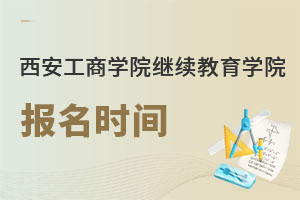 西安工商学院继续教育学院

报名时间